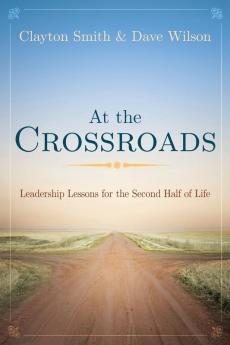 Clayton Smith & Dave Wilson

At the
CROSSROADS

Leadership Lessons for the Second Half of Life